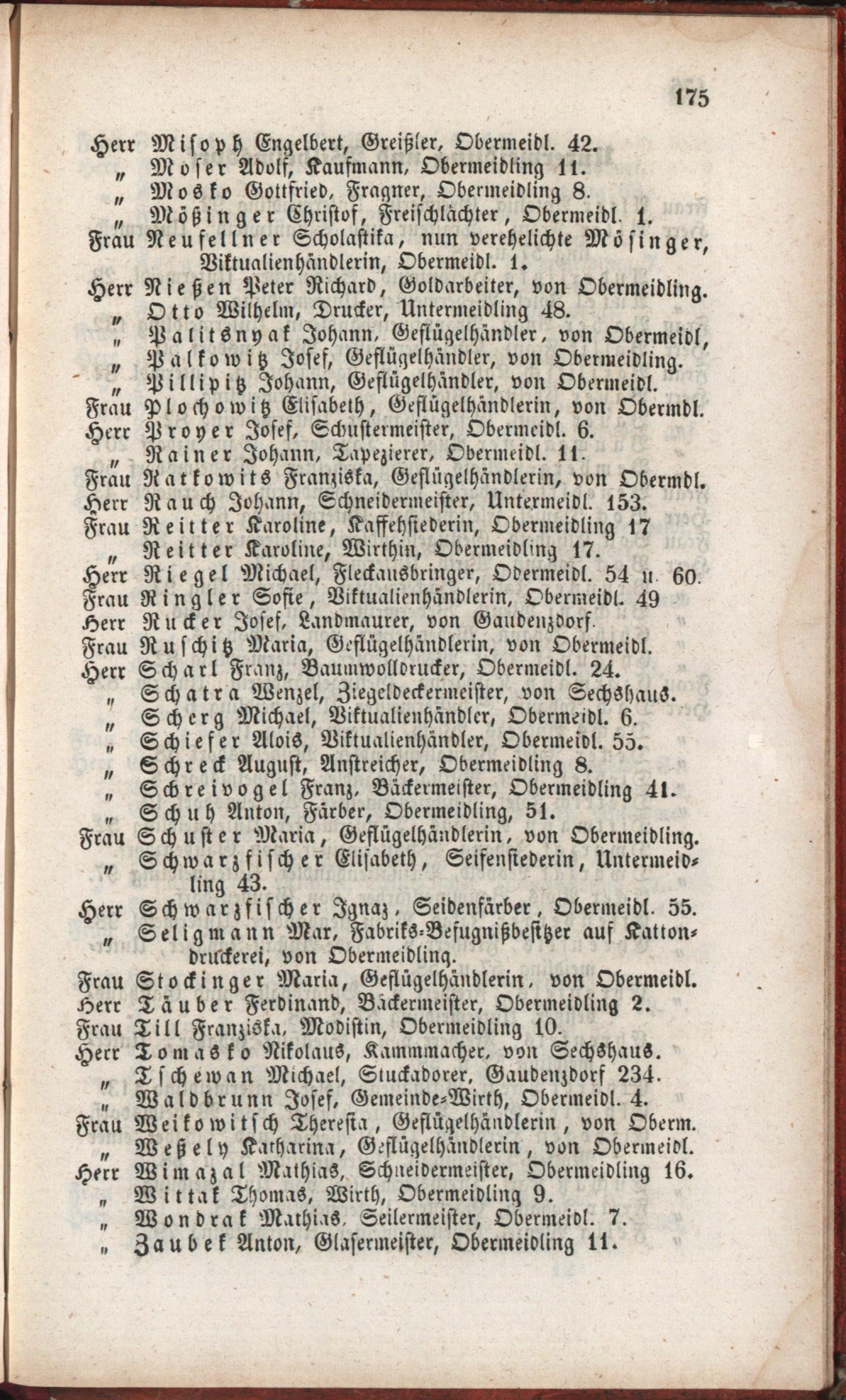 175

Herr Misoph Engelbert, Greißler, Obermeidl. 42.
„ Moser Adolf, Kaufmann, Obermeidling 11.
„ Mosko Gottfried, Fragner, Obermeidling 8.
„ Mößinger Christof, Freischlächter, Obermeidl. 1.
Frau Neufellner Scholastika, nun verehelichte Mösinger, Viktualienhändlerin, Obermeidl. 1.
Herr Nießen Peter Richard, Goldarbeiter, von Obermeidling.
„ Otto Wilhelm, Drucker, Untermeidling 48.
„ Palitsnyak Johann, Geflügelhändler, von Obermeidl,
„ Palkowitz Josef, Geflügelhändler, von Obermeidling.
„ Pillipitz Johann, Geflügelhändler, von Obermeidl.
Frau Plochowitz Elisabeth, Geflügelhändlerin, von Obermdl.
Herr Proyer Josef, Schustermeister, Obermeidl. 6.
„ Rainer Johann, Tapezierer, Obermeidl. 11.
Frau Ratkowits Franziska, Geflügelhändlerin, von Obermdl.
Herr Rauch Johann, Schneidermeister, Untermeidl. 153.
Frau Reitter Karoline, Kaffehsiederin, Obermeidling 17
„ Reitter Karoline, Wirthin, Obermeidling 17.
Herr Riegel Michael, Fleckausbringer, Obermeidl. 54 u. 60.
Frau Ringler Sofie, Viktualienhändlerin, Obermeidl. 49
Herr Rucker Josef, Landmaurer, von Gaudenzdorf.
Frau Ruschitz Maria, Geflügelhändlerin, von Obermeidl.
Herr Scharl Franz, Baumwolldrucker, Obermeidl. 24.
„ Schatra Wenzel, Ziegeldeckermeister, von Sechshaus.
„ Scherg Michael, Viktualienhändler, Obermeidl. 6.
„ Schiefer Alois, Viktualienhändler, Obermeidl. 55.
„ Schreck August, Anstreicher, Obermeidling 8.
„ Schreivogel Franz, Bäckermeister, Obermeidling 41.
„ Schuh Anton, Färber, Obermeidling, 51.
Frau Schuster Maria, Geflügelhändlerin, von Obermeidling.
„ Schwarzfischer Elisabeth, Seifensiederin, Untermeidling 43.
Herr Schwarzfischer Ignaz, Seidenfärber, Obermeidl. 55.
„ Seligmann Max, Fabriks-Befugnißbesitzer auf Kattondruckerei, von Obermeidling.
Frau Stockinger Maria, Geflügelhändlerin, von Obermeidl.
Herr Täuber Ferdinand, Bäckermeister, Obermeidling 2.
Frau Till Franziska, Modistin, Obermeidling 10.
Herr Tomasko Nikolaus, Kammmacher, von Sechshaus.
„ Tschewan Michael, Stuckadorer, Gaudenzdorf 234.
„ Waldbrunn Josef, Gemeinde-Wirth, Obermeidl. 4.
Frau Weikowitsch Theresia, Geflügelhändlerin, von Oberm.
„ Weßely Katharina, Geflügelhändlerin, von Obermeidl.
Herr Wimazal Mathias, Schneidermeister, Obermeidling 16.
„ Wittak Thomas, Wirth, Obermeidling 9.
„ Wondrak Mathias, Seilermeister, Obermeidl. 7.
„ Zaubek Anton, Glasermeister, Obermeidling 11.